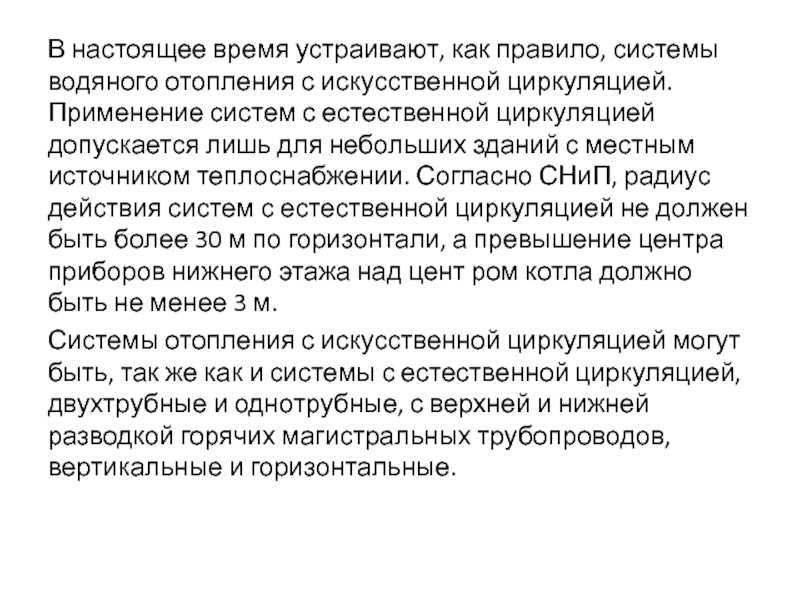 В настоящее время устраивают, как правило, системы водяного отопления с искусственной циркуляцией. Применение систем с естественной циркуляцией допускается лишь для небольших зданий с местным источником теплоснабжении. Согласно СНиП, радиус действия систем с естественной циркуляцией не должен быть более 30 м по горизонтали, а превышение центра приборов нижнего этажа над цент ром котла должно быть не менее 3 м.

Системы отопления с искусственной циркуляцией могут быть, так же как и системы с естественной циркуляцией, двухтрубные и однотрубные, с верхней и нижней разводкой горячих магистральных трубопроводов, вертикальные и горизонтальные.